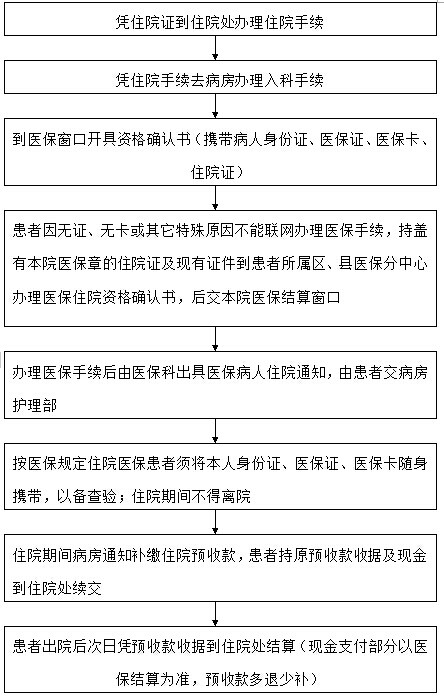 凭住院证到住院处办理住院手续

凭住院手续去病房办理入科手续

到医保窗口开具资格确认书（携带病人身份证、医保证、医保卡、住院证）

患者因无证、无卡或其它特殊原因不能联网办理医保手续，持盖有本院医保章的住院证及现有证件到患者所属区、县医保分中心办理医保住院资格确认书，后交本院医保结算窗口

办理医保手续后由医保科出具医保病人住院通知，由患者交病房护理部

按医保规定住院医保患者须将本人身份证、医保证、医保卡随身携带，以备查验；住院期间不得离院

住院期间病房通知补缴住院预收款，患者持原预收款收据及现金到住院处续交

患者出院后次日凭预收款收据到住院处结算（现金支付部分以医保结算为准，预收款多退少补）